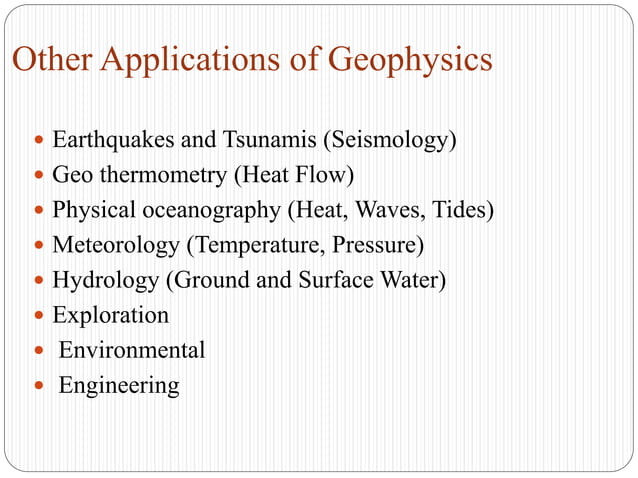 Other Applications of Geophysics

- Earthquakes and Tsunamis (Seismology)
- Geo thermometry (Heat Flow)
- Physical oceanography (Heat, Waves, Tides)
- Meteorology (Temperature, Pressure)
- Hydrology (Ground and Surface Water)
- Exploration
- Environmental
- Engineering